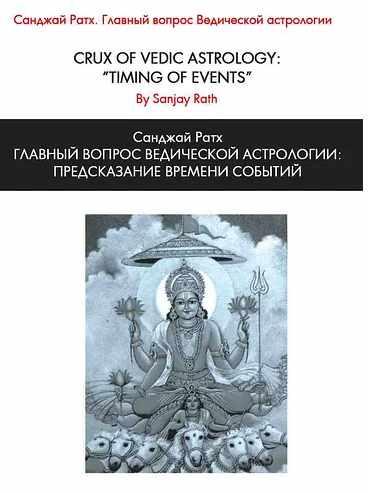 Санджай Ратх. Главный вопрос Ведической астрологии

CRUX OF VEDIC ASTROLOGY:
"TIMING OF EVENTS"

By Sanjay Rath

Санджай Ратх
ГЛАВНЫЙ ВОПРОС ВЕДИЧЕСКОЙ АСТРОЛОГИИ:
ПРЕДСКАЗАНИЕ ВРЕМЕНИ СОБЫТИЙ